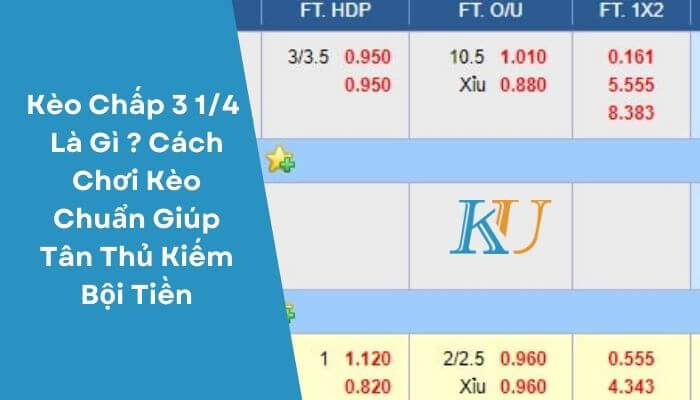 Kèo Chấp 3 1/4 Là Gì ? Cách Chơi Kèo Chuẩn Giúp Tân Thủ Kiếm Bội Tiền

| FT. HDP | FT. O/U | FT. 1X2 |
|---|---|---|
| 3/3.5 0.950 0.950 | 10.5 1.010 Xỉu 0.880 | 0.161 5.555 8.383 |
| | KU | |
| 1 1.120 0.820 | 2/2.5 0.960 Xỉu 0.960 | 0.555 4.343 |